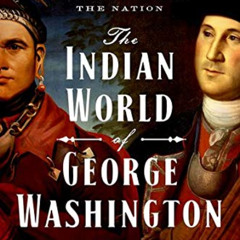 THE NATION

The
INDIAN
WORLD
of
GEORGE
WASHINGTON